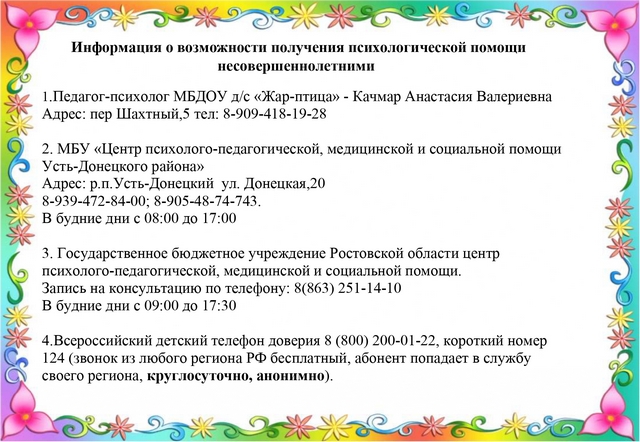 Информация о возможности получения психологической помощи несовершеннолетними

1.Педагог-психолог МБДОУ д/с «Жар-птица» - Качмар Анастасия Валериевна
Адрес: пер Шахтный,5 тел: 8-909-418-19-28

2. МБУ «Центр психолого-педагогической, медицинской и социальной помощи Усть-Донецкого района»
Адрес: р.п.Усть-Донецкий ул. Донецкая,20
8-939-472-84-00; 8-905-48-74-743.
В будние дни с 08:00 до 17:00

3. Государственное бюджетное учреждение Ростовской области центр психолого-педагогической, медицинской и социальной помощи.
Запись на консультацию по телефону: 8(863) 251-14-10
В будние дни с 09:00 до 17:30

4.Всероссийский детский телефон доверия 8 (800) 200-01-22, короткий номер 124 (звонок из любого региона РФ бесплатный, абонент попадает в службу своего региона, круглосуточно, анонимно).